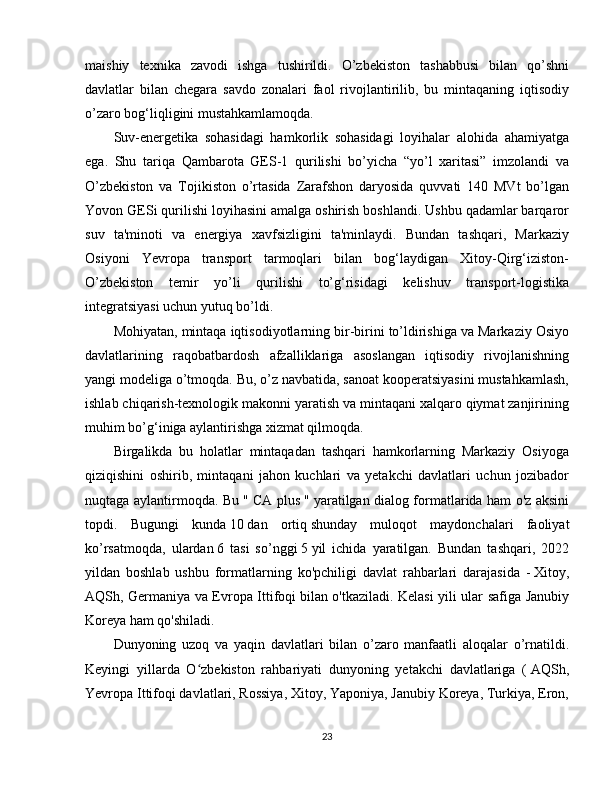 maishiy texnika zavodi ishga tushirildi. O’zbekiston tashabbusi bilan qo’shni davlatlar bilan chegara savdo zonalari faol rivojlantirilib, bu mintaqaning iqtisodiy o’zaro bog‘liqligini mustahkamlamoqda.

Suv-energetika sohasidagi hamkorlik sohasidagi loyihalar alohida ahamiyatga ega. Shu tariqa Qambarota GES-1 qurilishi bo’yicha “yo’l xaritasi” imzolandi va O’zbekiston va Tojikiston o’rtasida Zarafshon daryosida quvvati 140 MVt bo’lgan Yovon GESi qurilishi loyihasini amalga oshirish boshlandi. Ushbu qadamlar barqaror suv ta'minoti va energiya xavfsizligini ta'minlaydi. Bundan tashqari, Markaziy Osiyoni Yevropa transport tarmoqlari bilan bog‘laydigan Xitoy-Qirg‘iziston-O’zbekiston temir yo’li qurilishi to’g‘risidagi kelishuv transport-logistika integratsiyasi uchun yutuq bo’ldi.

Mohiyatan, mintaqa iqtisodiyotlarning bir-birini to’ldirishiga va Markaziy Osiyo davlatlarining raqobatbardosh afzalliklariga asoslangan iqtisodiy rivojlanishning yangi modeliga o’tmoqda. Bu, o’z navbatida, sanoat kooperatsiyasini mustahkamlash, ishlab chiqarish-texnologik makonni yaratish va mintaqani xalqaro qiymat zanjirining muhim bo’g‘iniga aylantirishga xizmat qilmoqda.

Birgalikda bu holatlar mintaqadan tashqari hamkorlarning Markaziy Osiyoga qiziqishini oshirib, mintaqani jahon kuchlari va yetakchi davlatlari uchun jozibador nuqtaga aylantirmoqda. Bu " CA plus " yaratilgan dialog formatlarida ham o'z aksini topdi. Bugungi kunda 10 dan ortiq shunday muloqot maydonchalari faoliyat ko’rsatmoqda, ulardan 6 tasi so’nggi 5 yil ichida yaratilgan. Bundan tashqari, 2022 yildan boshlab ushbu formatlarning ko'pchiligi davlat rahbarlari darajasida - Xitoy, AQSh, Germaniya va Evropa Ittifoqi bilan o'tkaziladi. Kelasi yili ular safiga Janubiy Koreya ham qo'shiladi.

Dunyoning uzoq va yaqin davlatlari bilan o’zaro manfaatli aloqalar o’rnatildi. Keyingi yillarda O‘zbekiston rahbariyati dunyoning yetakchi davlatlariga ( AQSh, Yevropa Ittifoqi davlatlari, Rossiya, Xitoy, Yaponiya, Janubiy Koreya, Turkiya, Eron,

23